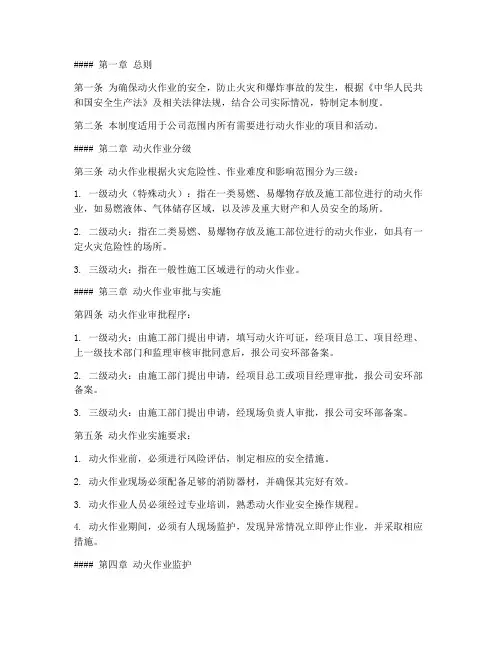 #### 第一章 总则

第一条 为确保动火作业的安全，防止火灾和爆炸事故的发生，根据《中华人民共和国安全生产法》及相关法律法规，结合公司实际情况，特制定本制度。

第二条 本制度适用于公司范围内所有需要进行动火作业的项目和活动。

#### 第二章 动火作业分级

第三条 动火作业根据火灾危险性、作业难度和影响范围分为三级：

1. 一级动火（特殊动火）：指在一类易燃、易爆物存放及施工部位进行的动火作业，如易燃液体、气体储存区域，以及涉及重大财产和人员安全的场所。

2. 二级动火：指在二类易燃、易爆物存放及施工部位进行的动火作业，如具有一定火灾危险性的场所。

3. 三级动火：指在一般性施工区域进行的动火作业。

#### 第三章 动火作业审批与实施

第四条 动火作业审批程序：

1. 一级动火：由施工部门提出申请，填写动火许可证，经项目总工、项目经理、上一级技术部门和监理审核审批同意后，报公司安环部备案。

2. 二级动火：由施工部门提出申请，经项目总工或项目经理审批，报公司安环部备案。

3. 三级动火：由施工部门提出申请，经现场负责人审批，报公司安环部备案。

第五条 动火作业实施要求：

1. 动火作业前，必须进行风险评估，制定相应的安全措施。

2. 动火作业现场必须配备足够的消防器材，并确保其完好有效。

3. 动火作业人员必须经过专业培训，熟悉动火作业安全操作规程。

4. 动火作业期间，必须有人现场监护，发现异常情况立即停止作业，并采取相应措施。

#### 第四章 动火作业监护